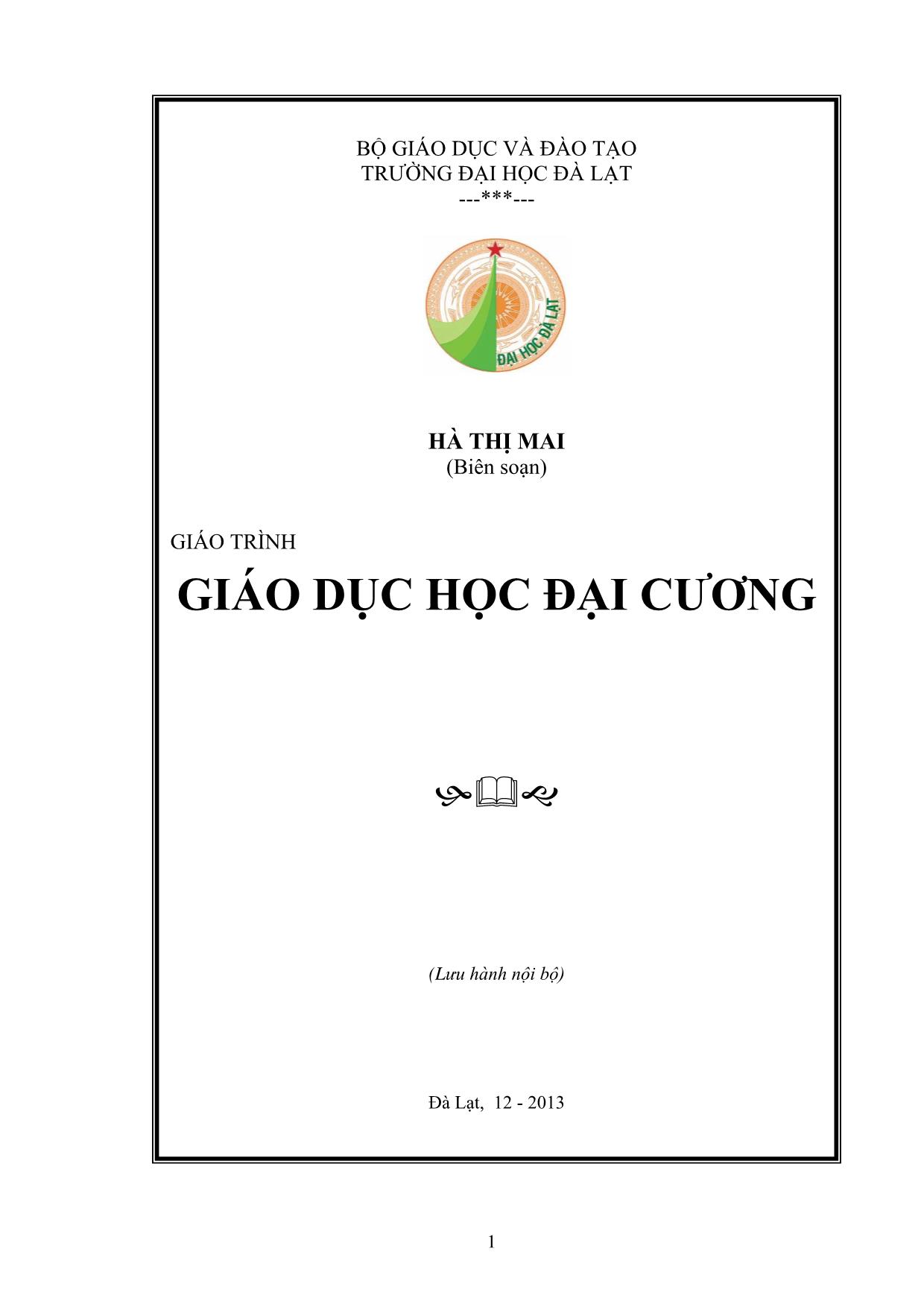 BỘ GIÁO DỤC VÀ ĐÀO TẠO
TRƯỜNG ĐẠI HỌC ĐÀ LẠT
---***---

ĐẠI HỌC ĐÀ LẠT

HÀ THỊ MAI
(Biên soạn)

GIÁO TRÌNH
GIÁO DỤC HỌC ĐẠI CƯƠNG

(Lưu hành nội bộ)

Đà Lạt, 12 - 2013

1